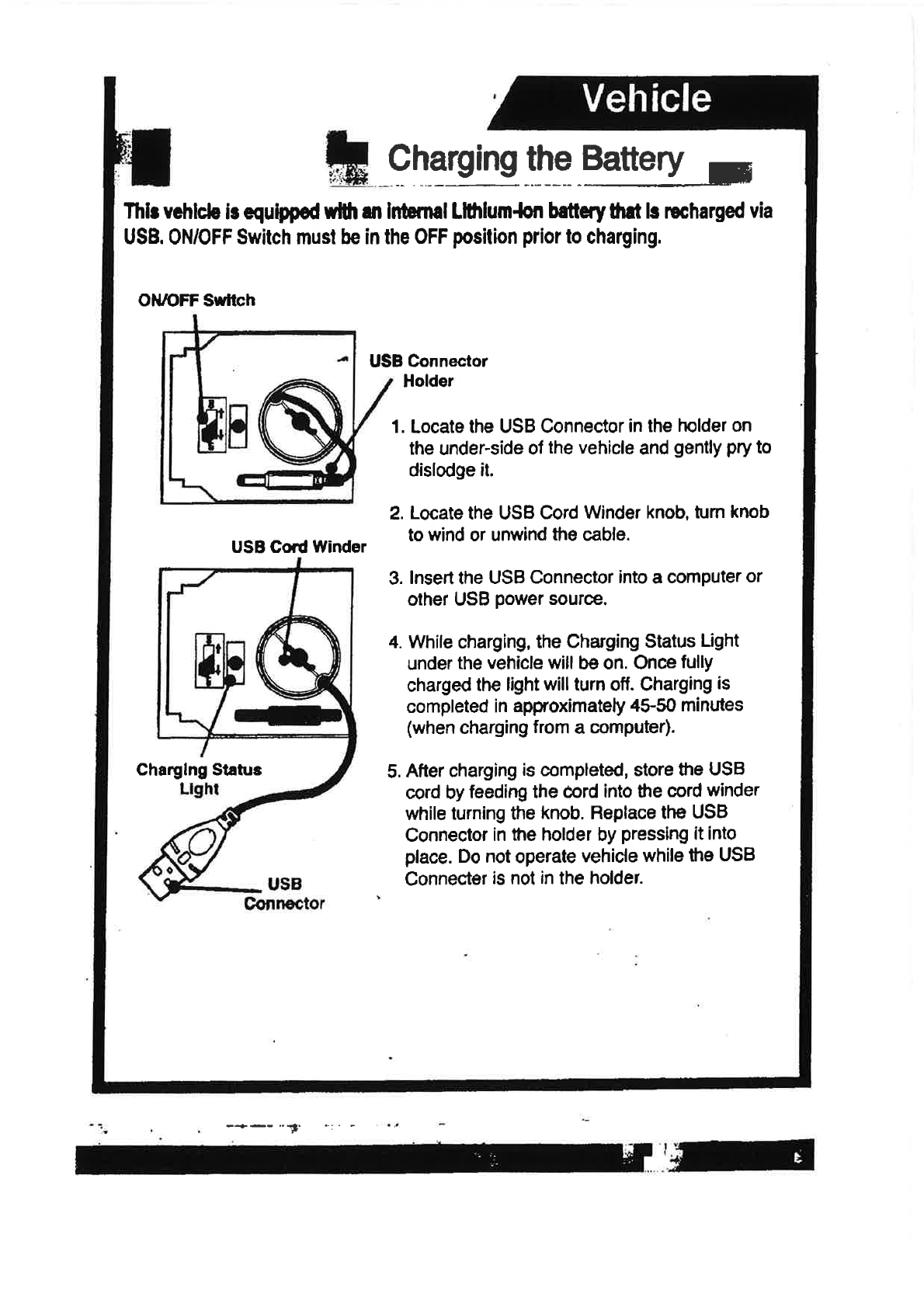 Vehicle

Charging the Battery

This vehicle is equipped with an internal Lithium-Ion battery that is recharged via USB. ON/OFF Switch must be in the OFF position prior to charging.

ON/OFF Switch

USB Connector Holder

USB Cord Winder

Charging Status Light

USB Connector

1. Locate the USB Connector in the holder on the under-side of the vehicle and gently pry to dislodge it.

2. Locate the USB Cord Winder knob, turn knob to wind or unwind the cable.

3. Insert the USB Connector into a computer or other USB power source.

4. While charging, the Charging Status Light under the vehicle will be on. Once fully charged the light will turn off. Charging is completed in approximately 45-50 minutes (when charging from a computer).

5. After charging is completed, store the USB cord by feeding the cord into the cord winder while turning the knob. Replace the USB Connector in the holder by pressing it into place. Do not operate vehicle while the USB Connecter is not in the holder.